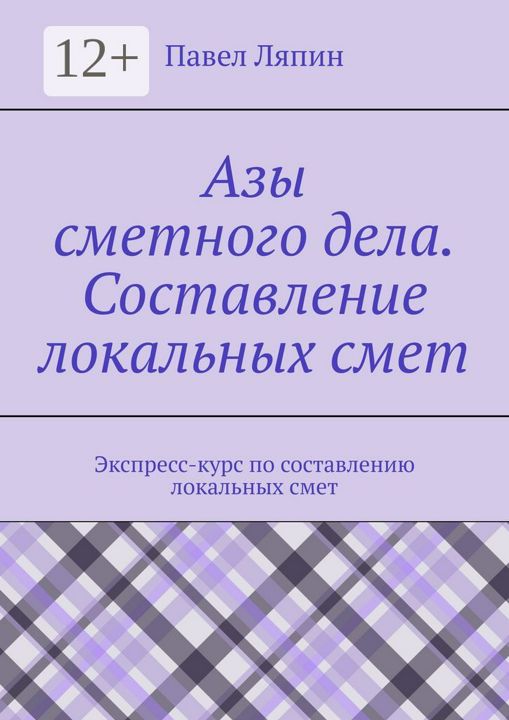 12+

Павел Ляпин

Азы сметного дела. Составление локальных смет

Экспресс-курс по составлению локальных смет